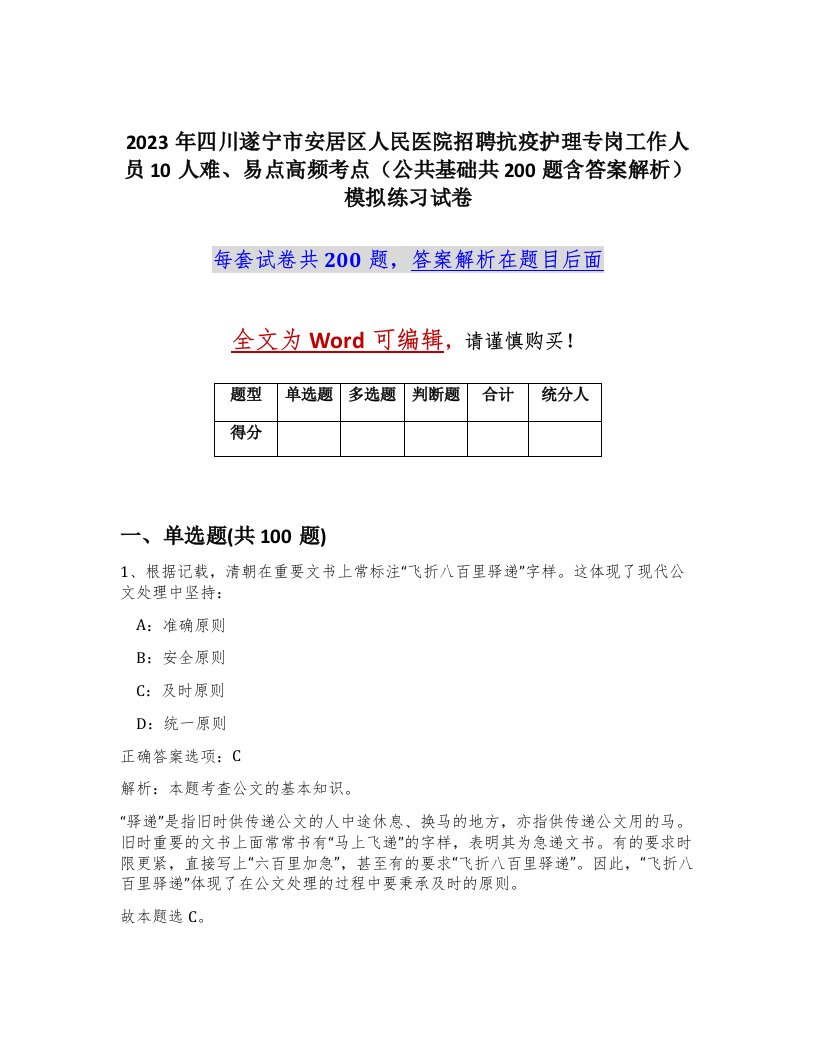 2023 年四川遂宁市安居区人民医院招聘抗疫护理专岗工作人员 10 人难、易点高频考点（公共基础共 200 题含答案解析）模拟练习试卷

每套试卷共 200 题，答案解析在题目后面

全文为 Word 可编辑，请谨慎购买！

| 题型 | 单选题 | 多选题 | 判断题 | 合计 | 统分人 |
|---|---|---|---|---|---|
| 得分 | | | | | |

一、单选题(共 100 题)

1、根据记载，清朝在重要文书上常标注“飞折八百里驿递”字样。这体现了现代公文处理中坚持：

A：准确原则

B：安全原则

C：及时原则

D：统一原则

正确答案选项：C

解析：本题考查公文的基本知识。

“驿递”是指旧时供传递公文的人中途休息、换马的地方，亦指供传递公文用的马。旧时重要的文书上面常常书有“马上飞递”的字样，表明其为急递文书。有的要求时限更紧，直接写上“六百里加急”，甚至有的要求“飞折八百里驿递”。因此，“飞折八百里驿递”体现了在公文处理的过程中要秉承及时的原则。

故本题选 C。